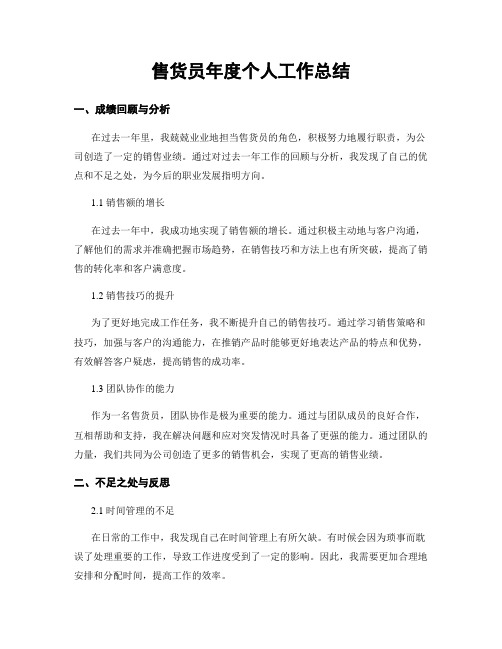 售货员年度个人工作总结

一、成绩回顾与分析

在过去一年里，我兢兢业业地担当售货员的角色，积极努力地履行职责，为公司创造了一定的销售业绩。通过对过去一年工作的回顾与分析，我发现了自己的优点和不足之处，为今后的职业发展指明方向。

1.1 销售额的增长

在过去一年中，我成功地实现了销售额的增长。通过积极主动地与客户沟通，了解他们的需求并准确把握市场趋势，在销售技巧和方法上也有所突破，提高了销售的转化率和客户满意度。

1.2 销售技巧的提升

为了更好地完成工作任务，我不断提升自己的销售技巧。通过学习销售策略和技巧，加强与客户的沟通能力，在推销产品时能够更好地表达产品的特点和优势，有效解答客户疑虑，提高销售的成功率。

1.3 团队协作的能力

作为一名售货员，团队协作是极为重要的能力。通过与团队成员的良好合作，互相帮助和支持，我在解决问题和应对突发情况时具备了更强的能力。通过团队的力量，我们共同为公司创造了更多的销售机会，实现了更高的销售业绩。

二、不足之处与反思

2.1 时间管理的不足

在日常的工作中，我发现自己在时间管理上有所欠缺。有时候会因为琐事而耽误了处理重要的工作，导致工作进度受到了一定的影响。因此，我需要更加合理地安排和分配时间，提高工作的效率。